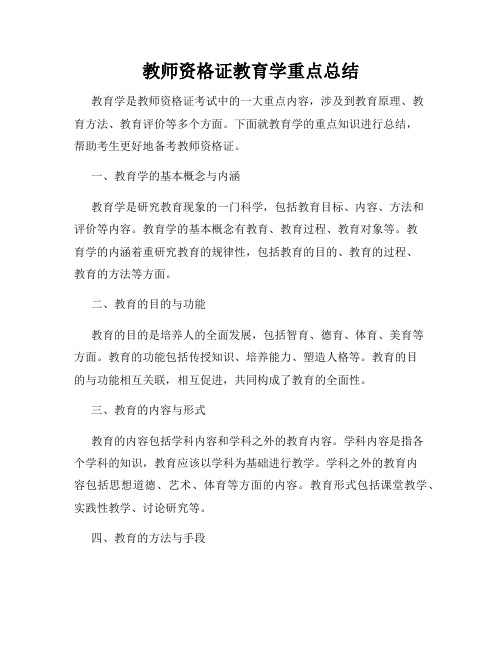 教师资格证教育学重点总结

教育学是教师资格证考试中的一大重点内容，涉及到教育原理、教育方法、教育评价等多个方面。下面就教育学的重点知识进行总结，帮助考生更好地备考教师资格证。

一、教育学的基本概念与内涵

教育学是研究教育现象的一门科学，包括教育目标、内容、方法和评价等内容。教育学的基本概念有教育、教育过程、教育对象等。教育学的内涵着重研究教育的规律性，包括教育的目的、教育的过程、教育的方法等方面。

二、教育的目的与功能

教育的目的是培养人的全面发展，包括智育、德育、体育、美育等方面。教育的功能包括传授知识、培养能力、塑造人格等。教育的目的与功能相互关联，相互促进，共同构成了教育的全面性。

三、教育的内容与形式

教育的内容包括学科内容和学科之外的教育内容。学科内容是指各个学科的知识，教育应该以学科为基础进行教学。学科之外的教育内容包括思想道德、艺术、体育等方面的内容。教育形式包括课堂教学、实践性教学、讨论研究等。

四、教育的方法与手段